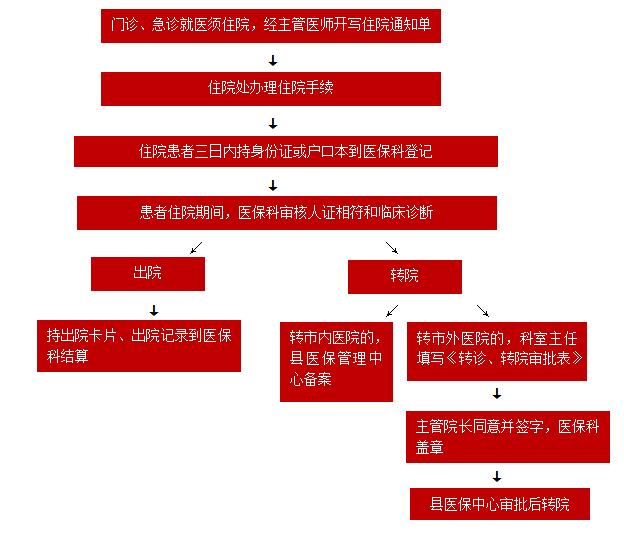 门诊、急诊就医须住院，经主管医师开写住院通知单

住院处办理住院手续

住院患者三日内持身份证或户口本到医保科登记

患者住院期间，医保科审核人证相符和临床诊断

出院

持出院卡片、出院记录到医保科结算

转院

转市内医院的，县医保管理中心备案

转市外医院的，科室主任填写《转诊、转院审批表》

主管院长同意并签字，医保科盖章

县医保中心审批后转院